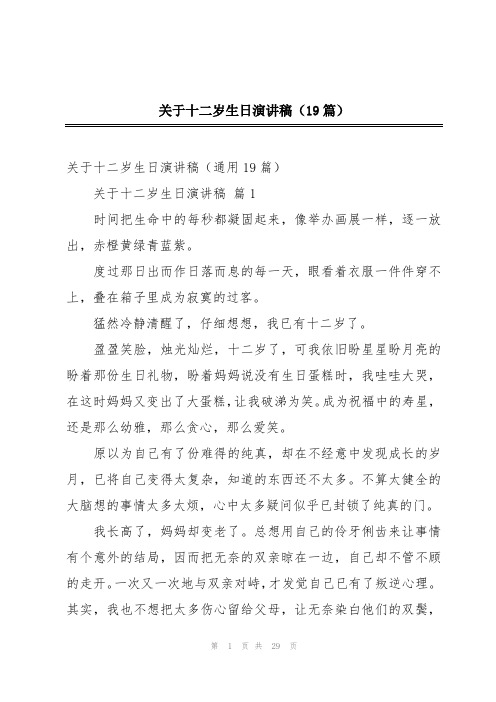 关于十二岁生日演讲稿（19篇）

关于十二岁生日演讲稿（通用19篇）

关于十二岁生日演讲稿 篇1

时间把生命中的每秒都凝固起来，像举办画展一样，逐一放出，赤橙黄绿青蓝紫。

度过那日出而作日落而息的每一天，眼看着衣服一件件穿不上，叠在箱子里成为寂寞的过客。

猛然冷静清醒了，仔细想想，我已有十二岁了。

盈盈笑脸，烛光灿烂，十二岁了，可我依旧盼星星盼月亮的盼着那份生日礼物，盼着妈妈说没有生日蛋糕时，我哇哇大哭，在这时妈妈又变出了大蛋糕，让我破涕为笑。成为祝福中的寿星，还是那么幼稚，那么贪心，那么爱笑。

原以为自己有了份难得的纯真，却在不经意中发现成长的岁月，已将自己变得太复杂，知道的东西还不太多。不算太健全的大脑想的事情太多太烦，心中太多疑问似乎已封锁了纯真的门。

我长高了，妈妈却变老了。总想用自己的伶牙俐齿来让事情有个意外的结局，因而把无奈的双亲晾在一边，自己却不管不顾的走开。一次又一次地与双亲对峙，才发觉自己已有了叛逆心理。其实，我也不想把太多伤心留给父母，让无奈染白他们的双鬓，

第 1 页 共 29 页